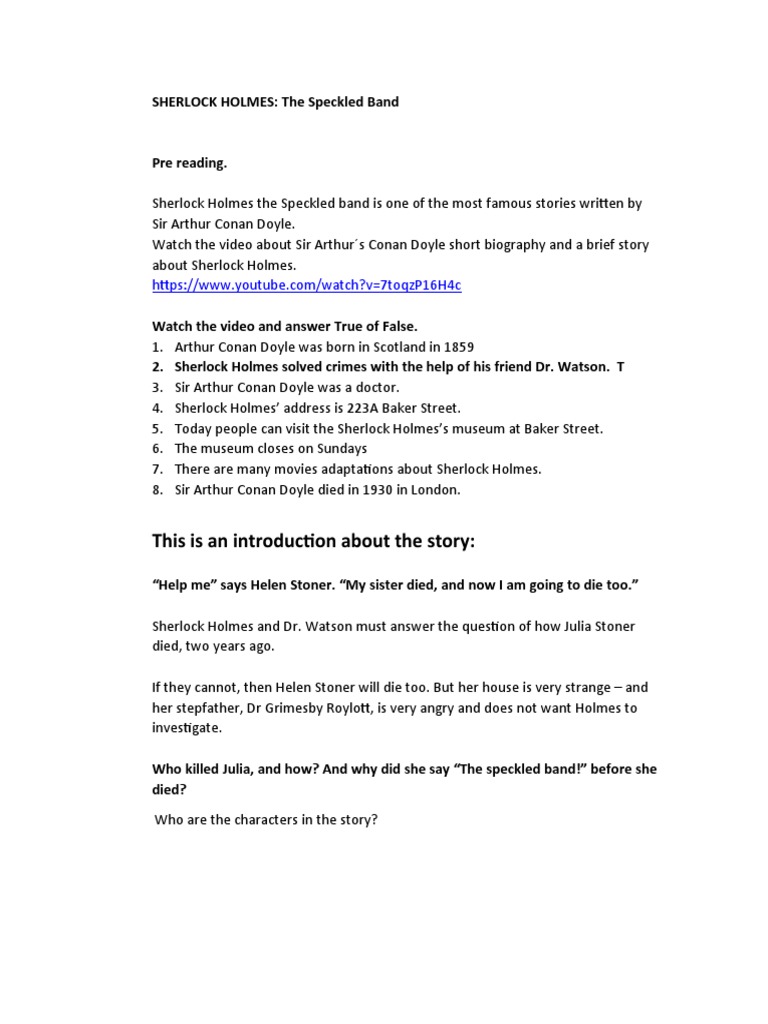 SHERLOCK HOLMES: The Speckled Band

Pre reading.

Sherlock Holmes the Speckled band is one of the most famous stories written by Sir Arthur Conan Doyle.
Watch the video about Sir Arthur´s Conan Doyle short biography and a brief story about Sherlock Holmes.
https://www.youtube.com/watch?v=7toqzP16H4c

Watch the video and answer True of False.
1. Arthur Conan Doyle was born in Scotland in 1859
2. Sherlock Holmes solved crimes with the help of his friend Dr. Watson. T
3. Sir Arthur Conan Doyle was a doctor.
4. Sherlock Holmes' address is 223A Baker Street.
5. Today people can visit the Sherlock Holmes's museum at Baker Street.
6. The museum closes on Sundays
7. There are many movies adaptations about Sherlock Holmes.
8. Sir Arthur Conan Doyle died in 1930 in London.

This is an introduction about the story:

"Help me" says Helen Stoner. "My sister died, and now I am going to die too."

Sherlock Holmes and Dr. Watson must answer the question of how Julia Stoner died, two years ago.

If they cannot, then Helen Stoner will die too. But her house is very strange – and her stepfather, Dr Grimesby Roylott, is very angry and does not want Holmes to investigate.

Who killed Julia, and how? And why did she say "The speckled band!" before she died?

Who are the characters in the story?